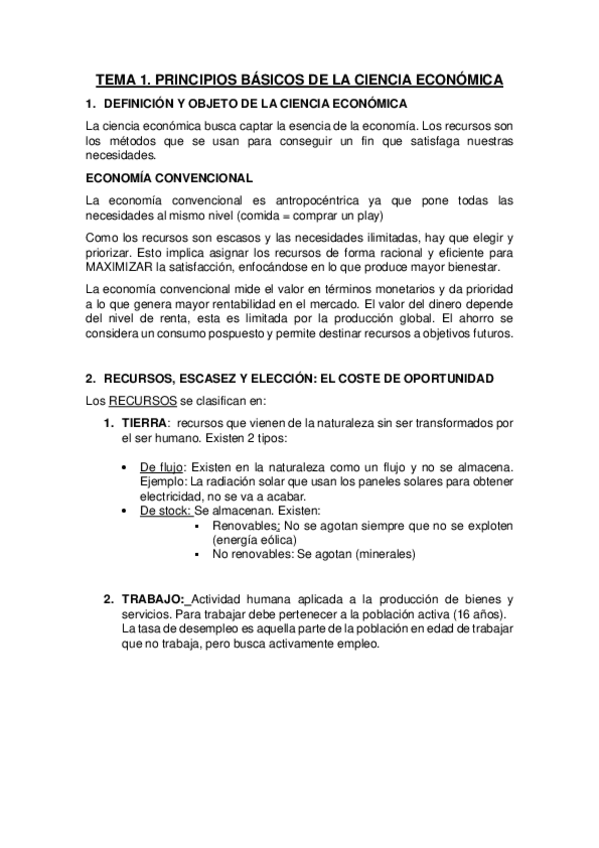 TEMA 1. PRINCIPIOS BÁSICOS DE LA CIENCIA ECONÓMICA

1. DEFINICIÓN Y OBJETO DE LA CIENCIA ECONÓMICA

La ciencia económica busca captar la esencia de la economía. Los recursos son los métodos que se usan para conseguir un fin que satisfaga nuestras necesidades.

ECONOMÍA CONVENCIONAL

La economía convencional es antropocéntrica ya que pone todas las necesidades al mismo nivel (comida = comprar un play)

Como los recursos son escasos y las necesidades ilimitadas, hay que elegir y priorizar. Esto implica asignar los recursos de forma racional y eficiente para MAXIMIZAR la satisfacción, enfocándose en lo que produce mayor bienestar.

La economía convencional mide el valor en términos monetarios y da prioridad a lo que genera mayor rentabilidad en el mercado. El valor del dinero depende del nivel de renta, esta es limitada por la producción global. El ahorro se considera un consumo pospuesto y permite destinar recursos a objetivos futuros.

2. RECURSOS, ESCASEZ Y ELECCIÓN: EL COSTE DE OPORTUNIDAD

Los RECURSOS se clasifican en:

1. TIERRA: recursos que vienen de la naturaleza sin ser transformados por el ser humano. Existen 2 tipos:

• De flujo: Existen en la naturaleza como un flujo y no se almacena. Ejemplo: La radiación solar que usan los paneles solares para obtener electricidad, no se va a acabar.
• De stock: Se almacenan. Existen:
▪ Renovables: No se agotan siempre que no se exploten (energía eólica)
▪ No renovables: Se agotan (minerales)

2. TRABAJO: Actividad humana aplicada a la producción de bienes y servicios. Para trabajar debe pertenecer a la población activa (16 años). La tasa de desempleo es aquella parte de la población en edad de trabajar que no trabaja, pero busca activamente empleo.